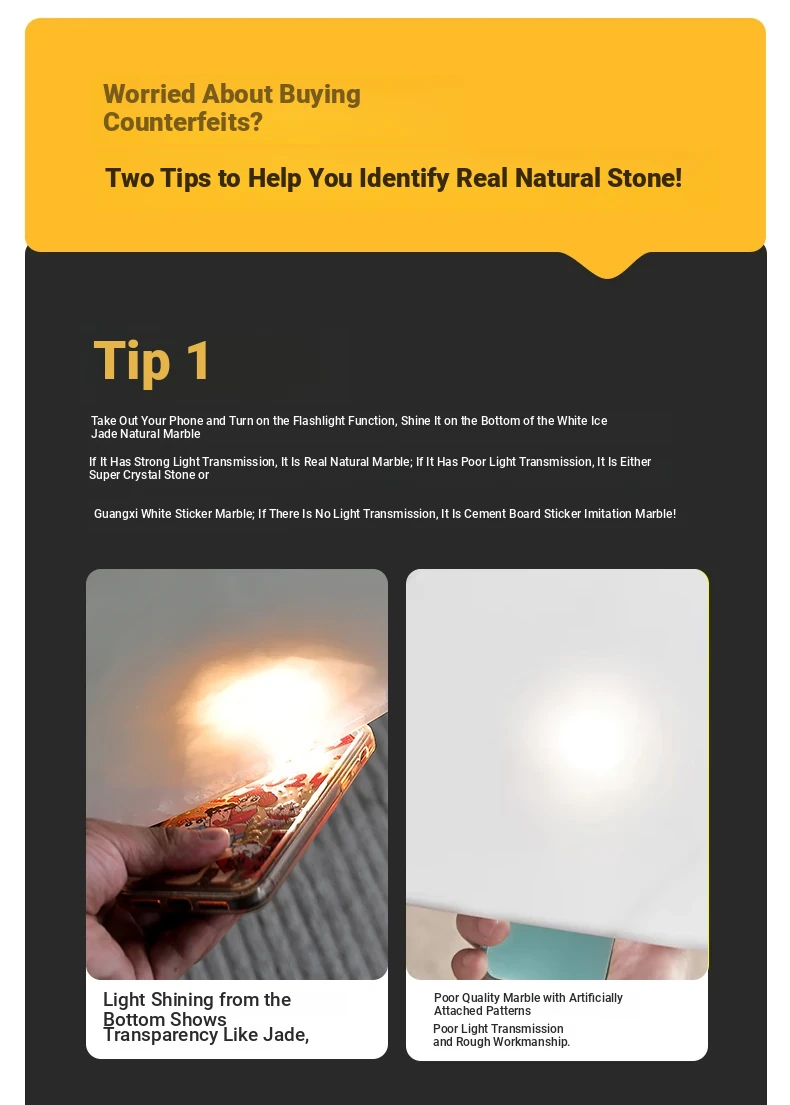 Worried About Buying Counterfeits?

Two Tips to Help You Identify Real Natural Stone!

Tip 1

Take Out Your Phone and Turn on the Flashlight Function, Shine It on the Bottom of the White Ice Jade Natural Marble

If It Has Strong Light Transmission, It Is Real Natural Marble; If It Has Poor Light Transmission, It Is Either Super Crystal Stone or

Guangxi White Sticker Marble; If There Is No Light Transmission, It Is Cement Board Sticker Imitation Marble!

Light Shining from the Bottom Shows Transparency Like Jade,

Poor Quality Marble with Artificially Attached Patterns
Poor Light Transmission and Rough Workmanship.